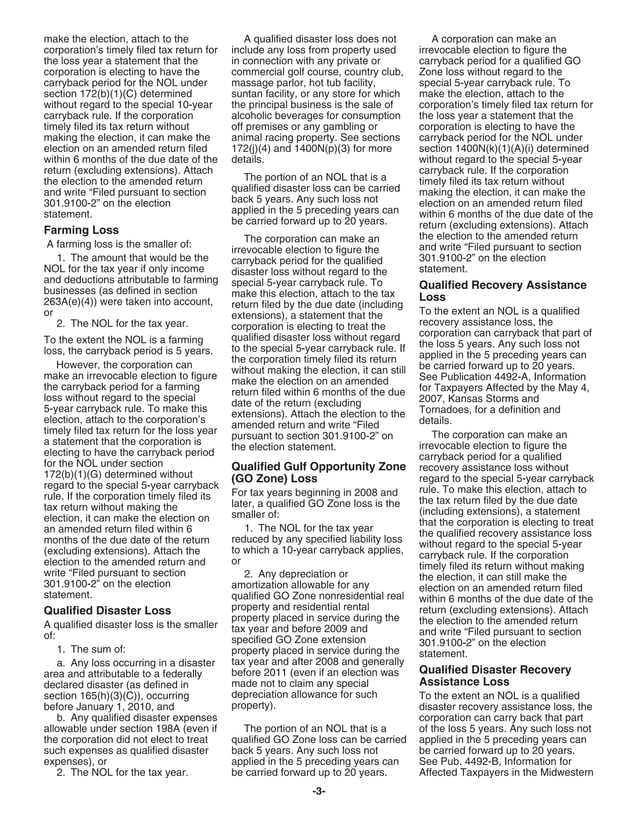 make the election, attach to the corporation's timely filed tax return for the loss year a statement that the corporation is electing to have the carryback period for the NOL under section 172(b)(1)(C) determined without regard to the special 10-year carryback rule. If the corporation timely filed its tax return without making the election, it can make the election on an amended return filed within 6 months of the due date of the return (excluding extensions). Attach the election to the amended return and write "Filed pursuant to section 301.9100-2" on the election statement.

Farming Loss

A farming loss is the smaller of:

1. The amount that would be the NOL for the tax year if only income and deductions attributable to farming businesses (as defined in section 263A(e)(4)) were taken into account, or

2. The NOL for the tax year.

To the extent the NOL is a farming loss, the carryback period is 5 years.

However, the corporation can make an irrevocable election to figure the carryback period for a farming loss without regard to the special 5-year carryback rule. To make this election, attach to the corporation's timely filed tax return for the loss year a statement that the corporation is electing to have the carryback period for the NOL under section 172(b)(1)(G) determined without regard to the special 5-year carryback rule. If the corporation timely filed its tax return without making the election, it can make the election on an amended return filed within 6 months of the due date of the return (excluding extensions). Attach the election to the amended return and write "Filed pursuant to section 301.9100-2" on the election statement.

Qualified Disaster Loss

A qualified disaster loss is the smaller of:

1. The sum of:

a. Any loss occurring in a disaster area and attributable to a federally declared disaster (as defined in section 165(h)(3)(C)), occurring before January 1, 2010, and

b. Any qualified disaster expenses allowable under section 198A (even if the corporation did not elect to treat such expenses as qualified disaster expenses), or

2. The NOL for the tax year.

A qualified disaster loss does not include any loss from property used in connection with any private or commercial golf course, country club, massage parlor, hot tub facility, suntan facility, or any store for which the principal business is the sale of alcoholic beverages for consumption off premises or any gambling or animal racing property. See sections 172(j)(4) and 1400N(p)(3) for more details.

The portion of an NOL that is a qualified disaster loss can be carried back 5 years. Any such loss not applied in the 5 preceding years can be carried forward up to 20 years.

The corporation can make an irrevocable election to figure the carryback period for the qualified disaster loss without regard to the special 5-year carryback rule. To make this election, attach to the tax return filed by the due date (including extensions), a statement that the corporation is electing to treat the qualified disaster loss without regard to the special 5-year carryback rule. If the corporation timely filed its return without making the election, it can still make the election on an amended return filed within 6 months of the due date of the return (excluding extensions). Attach the election to the amended return and write "Filed pursuant to section 301.9100-2" on the election statement.

Qualified Gulf Opportunity Zone (GO Zone) Loss

For tax years beginning in 2008 and later, a qualified GO Zone loss is the smaller of:

1. The NOL for the tax year reduced by any specified liability loss to which a 10-year carryback applies, or

2. Any depreciation or amortization allowable for any qualified GO Zone nonresidential real property and residential rental property placed in service during the tax year and before 2009 and specified GO Zone extension property placed in service during the tax year and after 2008 and generally before 2011 (even if an election was made not to claim any special depreciation allowance for such property).

The portion of an NOL that is a qualified GO Zone loss can be carried back 5 years. Any such loss not applied in the 5 preceding years can be carried forward up to 20 years.

A corporation can make an irrevocable election to figure the carryback period for a qualified GO Zone loss without regard to the special 5-year carryback rule. To make the election, attach to the corporation's timely filed tax return for the loss year a statement that the corporation is electing to have the carryback period for the NOL under section 1400N(k)(1)(A)(i) determined without regard to the special 5-year carryback rule. If the corporation timely filed its tax return without making the election, it can make the election on an amended return filed within 6 months of the due date of the return (excluding extensions). Attach the election to the amended return and write "Filed pursuant to section 301.9100-2" on the election statement.

Qualified Recovery Assistance Loss

To the extent an NOL is a qualified recovery assistance loss, the corporation can carryback that part of the loss 5 years. Any such loss not applied in the 5 preceding years can be carried forward up to 20 years. See Publication 4492-A, Information for Taxpayers Affected by the May 4, 2007, Kansas Storms and Tornadoes, for a definition and details.

The corporation can make an irrevocable election to figure the carryback period for a qualified recovery assistance loss without regard to the special 5-year carryback rule. To make this election, attach to the tax return filed by the due date (including extensions), a statement that the corporation is electing to treat the qualified recovery assistance loss without regard to the special 5-year carryback rule. If the corporation timely filed its return without making the election, it can still make the election on an amended return filed within 6 months of the due date of the return (excluding extensions). Attach the election to the amended return and write "Filed pursuant to section 301.9100-2" on the election statement.

Qualified Disaster Recovery Assistance Loss

To the extent an NOL is a qualified disaster recovery assistance loss, the corporation can carry back that part of the loss 5 years. Any such loss not applied in the 5 preceding years can be carried forward up to 20 years. See Pub. 4492-B, Information for Affected Taxpayers in the Midwestern

-3-